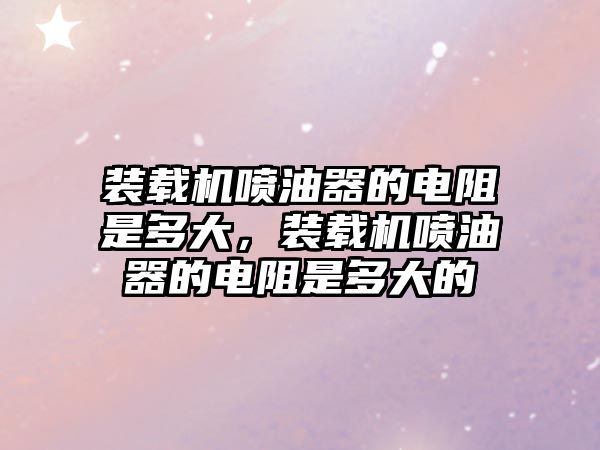 装载机喷油器的电阻是多大，装载机喷油器的电阻是多大的